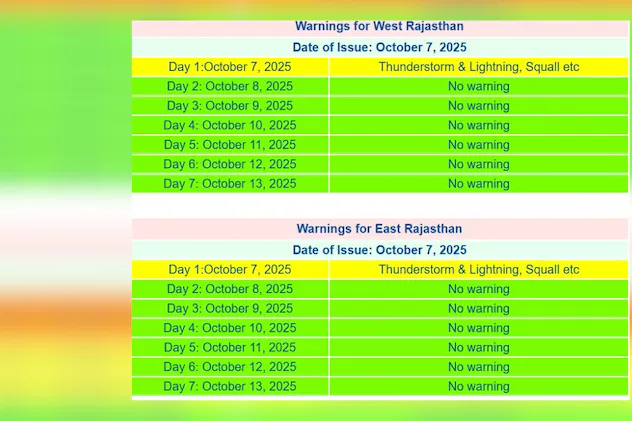 Warnings for West Rajasthan

Date of Issue: October 7, 2025

| Day 1:October 7, 2025 | Thunderstorm & Lightning, Squall etc |
|---|---|
| Day 2: October 8, 2025 | No warning |
| Day 3: October 9, 2025 | No warning |
| Day 4: October 10, 2025 | No warning |
| Day 5: October 11, 2025 | No warning |
| Day 6: October 12, 2025 | No warning |
| Day 7: October 13, 2025 | No warning |

Warnings for East Rajasthan

Date of Issue: October 7, 2025

| Day 1:October 7, 2025 | Thunderstorm & Lightning, Squall etc |
|---|---|
| Day 2: October 8, 2025 | No warning |
| Day 3: October 9, 2025 | No warning |
| Day 4: October 10, 2025 | No warning |
| Day 5: October 11, 2025 | No warning |
| Day 6: October 12, 2025 | No warning |
| Day 7: October 13, 2025 | No warning |